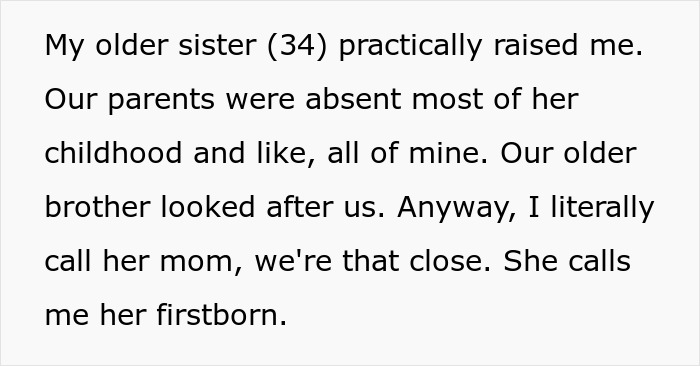 My older sister (34) practically raised me. Our parents were absent most of her childhood and like, all of mine. Our older brother looked after us. Anyway, I literally call her mom, we're that close. She calls me her firstborn.